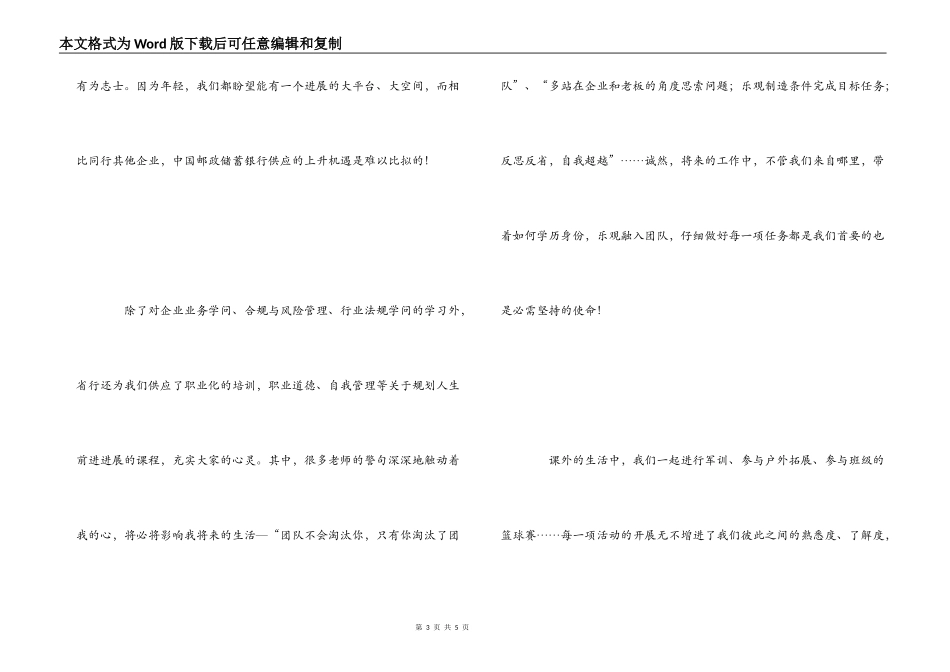 本文格式为Word版下载后可任意编辑和复制

有为志士。因为年轻，我们都盼望能有一个进展的大平台、大空间，而相比同行其他企业，中国邮政储蓄银行供应的上升机遇是难以比拟的！

除了对企业业务学问、合规与风险管理、行业法规学问的学习外，省行还为我们供应了职业化的培训，职业道德、自我管理等关于规划人生前进进展的课程，充实大家的心灵。其中，很多老师的警句深深地触动着我的心，将必将影响我将来的生活—“团队不会淘汰你，只有你淘汰了团队”、“多站在企业和老板的角度思索问题；乐观制造条件完成目标任务；反思反省，自我超越”……诚然，将来的工作中，不管我们来自哪里，带着如何学历身份，乐观融入团队，仔细做好每一项任务都是我们首要的也是必需坚持的使命！

课外的生活中，我们一起进行军训、参与户外拓展、参与班级的篮球赛……每一项活动的开展无不增进了我们彼此之间的熟悉度、了解度，

第3页 共5页